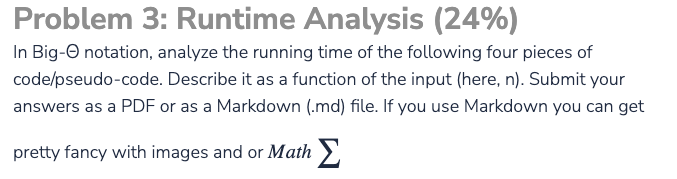 Problem 3: Runtime Analysis (24%)

In Big-Θ notation, analyze the running time of the following four pieces of code/pseudo-code. Describe it as a function of the input (here, n). Submit your answers as a PDF or as a Markdown (.md) file. If you use Markdown you can get pretty fancy with images and or $Math \sum$